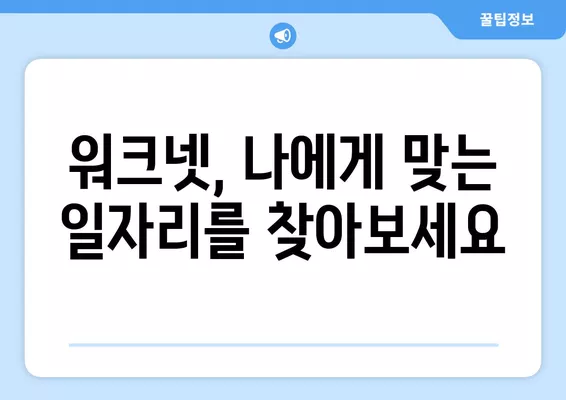 꿀팁정보

워크넷, 나에게 맞는 일자리를 찾아보세요